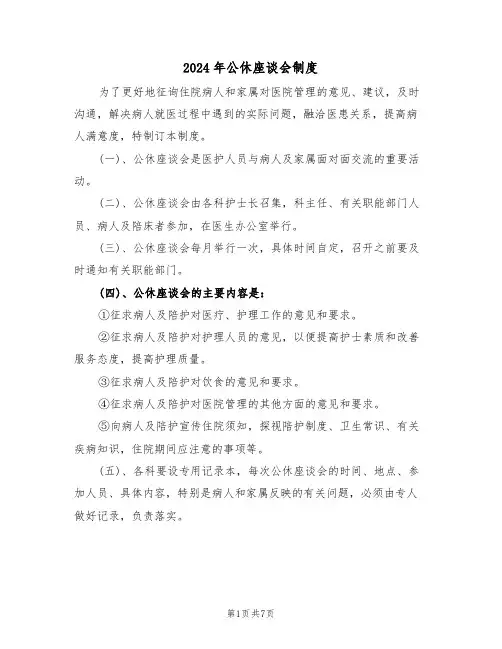 2024年公休座谈会制度

为了更好地征询住院病人和家属对医院管理的意见、建议，及时沟通，解决病人就医过程中遇到的实际问题，融洽医患关系，提高病人满意度，特制订本制度。

(一)、公休座谈会是医护人员与病人及家属面对面交流的重要活动。

(二)、公休座谈会由各科护士长召集，科主任、有关职能部门人员、病人及陪床者参加，在医生办公室举行。

(三)、公休座谈会每月举行一次，具体时间自定，召开之前要及时通知有关职能部门。

(四)、公休座谈会的主要内容是：

①征求病人及陪护对医疗、护理工作的意见和要求。

②征求病人及陪护对护理人员的意见，以便提高护士素质和改善服务态度，提高护理质量。

③征求病人及陪护对饮食的意见和要求。

④征求病人及陪护对医院管理的其他方面的意见和要求。

⑤向病人及陪护宣传住院须知，探视陪护制度、卫生常识、有关疾病知识，住院期间应注意的事项等。

(五)、各科要设专用记录本，每次公休座谈会的时间、地点、参加人员、具体内容，特别是病人和家属反映的有关问题，必须由专人做好记录，负责落实。

第1页共7页